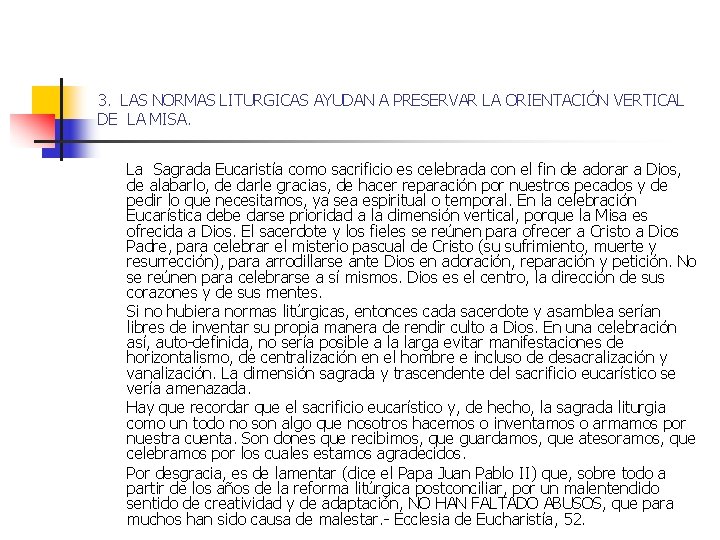 3. LAS NORMAS LITURGICAS AYUDAN A PRESERVAR LA ORIENTACIÓN VERTICAL DE LA MISA.

La Sagrada Eucaristía como sacrificio es celebrada con el fin de adorar a Dios, de alabarlo, de darle gracias, de hacer reparación por nuestros pecados y de pedir lo que necesitamos, ya sea espiritual o temporal. En la celebración Eucarística debe darse prioridad a la dimensión vertical, porque la Misa es ofrecida a Dios. El sacerdote y los fieles se reúnen para ofrecer a Cristo a Dios Padre, para celebrar el misterio pascual de Cristo (su sufrimiento, muerte y resurrección), para arrodillarse ante Dios en adoración, reparación y petición. No se reúnen para celebrarse a sí mismos. Dios es el centro, la dirección de sus corazones y de sus mentes.

Si no hubiera normas litúrgicas, entonces cada sacerdote y asamblea serían libres de inventar su propia manera de rendir culto a Dios. En una celebración así, auto-definida, no sería posible a la larga evitar manifestaciones de horizontalismo, de centralización en el hombre e incluso de desacralización y vanalización. La dimensión sagrada y trascendente del sacrificio eucarístico se vería amenazada.

Hay que recordar que el sacrificio eucarístico y, de hecho, la sagrada liturgia como un todo no son algo que nosotros hacemos o inventamos o armamos por nuestra cuenta. Son dones que recibimos, que guardamos, que atesoramos, que celebramos por los cuales estamos agradecidos.

Por desgracia, es de lamentar (dice el Papa Juan Pablo II) que, sobre todo a partir de los años de la reforma litúrgica postconciliar, por un malentendido sentido de creatividad y de adaptación, NO HAN FALTADO ABUSOS, que para muchos han sido causa de malestar.- Ecclesia de Eucharistía, 52.